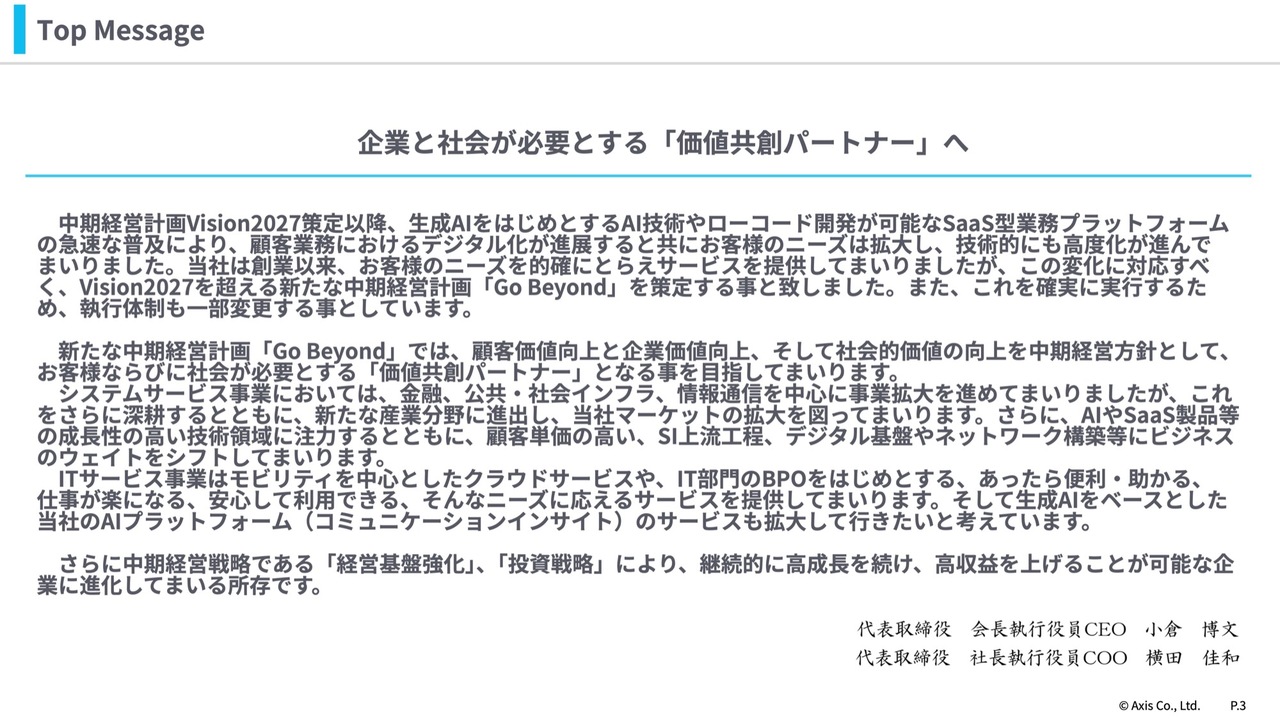 Top Message

企業と社会が必要とする「価値共創パートナー」へ

中期経営計画Vision2027策定以降、生成AIをはじめとするAI技術やローコード開発が可能なSaaS型業務プラットフォームの急速な普及により、顧客業務におけるデジタル化が進展すると共にお客様のニーズは拡大し、技術的にも高度化が進んでまいりました。当社は創業以来、お客様のニーズを的確にとらえサービスを提供してまいりましたが、この変化に対応すべく、Vision2027を超える新たな中期経営計画「Go Beyond」を策定する事と致しました。また、これを確実に実行するため、執行体制も一部変更する事としています。

新たな中期経営計画「Go Beyond」では、顧客価値向上と企業価値向上、そして社会的価値の向上を中期経営方針として、お客様ならびに社会が必要とする「価値共創パートナー」となる事を目指してまいります。
システムサービス事業においては、金融、公共・社会インフラ、情報通信を中心に事業拡大を進めてまいりましたが、これをさらに深耕するとともに、新たな産業分野に進出し、当社マーケットの拡大を図ってまいります。さらに、AIやSaaS製品等の成長性の高い技術領域に注力するとともに、顧客単価の高い、SI上流工程、デジタル基盤やネットワーク構築等にビジネスのウェイトをシフトしてまいります。
ITサービス事業はモビリティを中心としたクラウドサービスや、IT部門のBPOをはじめとする、あったら便利・助かる、仕事が楽になる、安心して利用できる、そんなニーズに応えるサービスを提供してまいります。そして生成AIをベースとした当社のAIプラットフォーム（コミュニケーションインサイト）のサービスも拡大して行きたいと考えています。

さらに中期経営戦略である「経営基盤強化」、「投資戦略」により、継続的に高成長を続け、高収益を上げることが可能な企業に進化してまいる所存です。

代表取締役　会長執行役員CEO　小倉　博文
代表取締役　社長執行役員COO　横田　佳和

© Axis Co., Ltd.　P.3